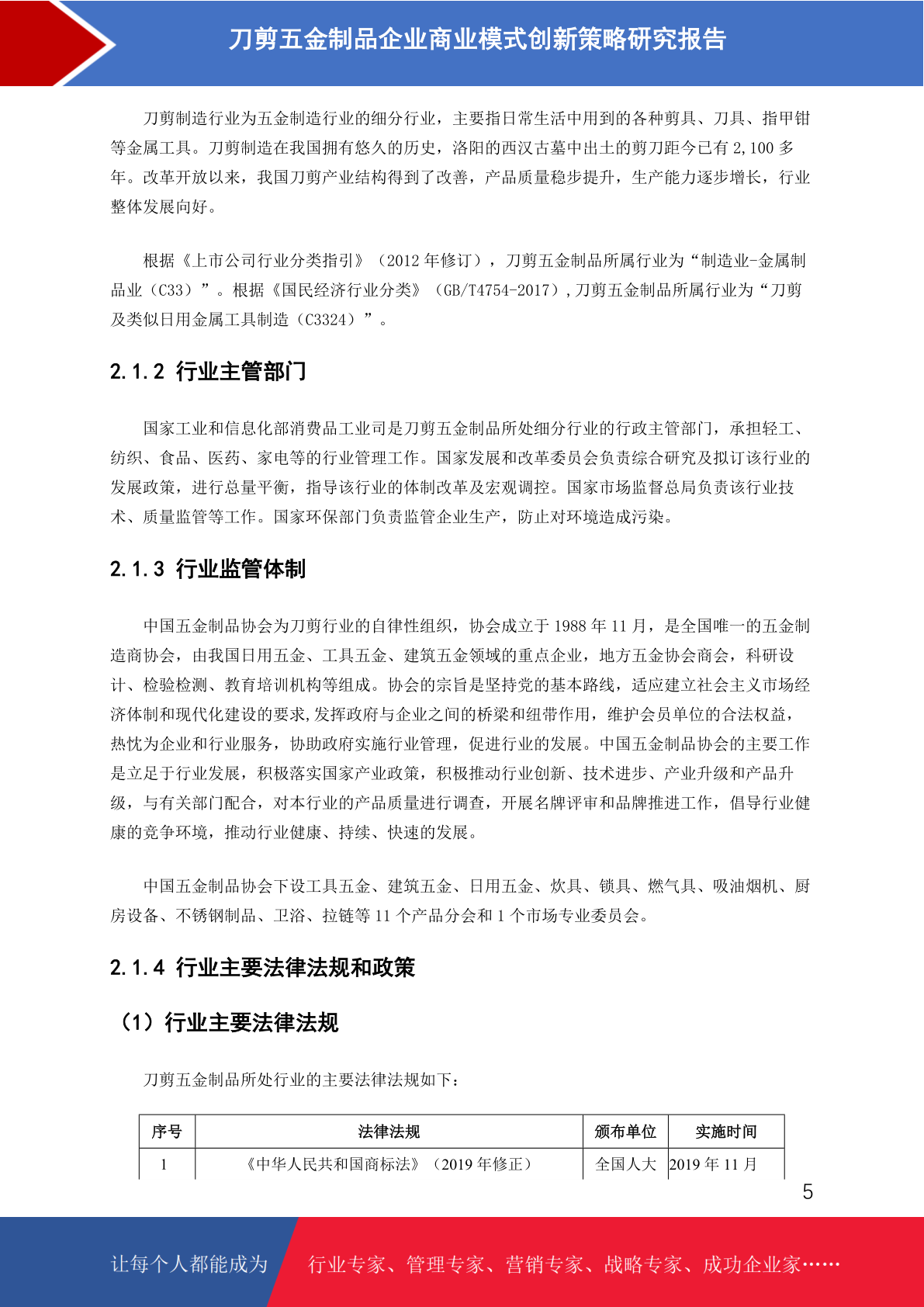 刀剪五金制品企业商业模式创新策略研究报告

刀剪制造行业为五金制造行业的细分行业，主要指日常生活中用到的各种剪具、刀具、指甲钳等金属工具。刀剪制造在我国拥有悠久的历史，洛阳的西汉古墓中出土的剪刀距今已有 2,100 多年。改革开放以来，我国刀剪产业结构得到了改善，产品质量稳步提升，生产能力逐步增长，行业整体发展向好。

根据《上市公司行业分类指引》（2012 年修订），刀剪五金制品所属行业为“制造业-金属制品业（C33）”。根据《国民经济行业分类》（GB/T4754-2017）,刀剪五金制品所属行业为“刀剪及类似日用金属工具制造（C3324）”。

2.1.2 行业主管部门

国家工业和信息化部消费品工业司是刀剪五金制品所处细分行业的行政主管部门，承担轻工、纺织、食品、医药、家电等的行业管理工作。国家发展和改革委员会负责综合研究及拟订该行业的发展政策，进行总量平衡，指导该行业的体制改革及宏观调控。国家市场监督总局负责该行业技术、质量监管等工作。国家环保部门负责监管企业生产，防止对环境造成污染。

2.1.3 行业监管体制

中国五金制品协会为刀剪行业的自律性组织，协会成立于 1988 年 11 月，是全国唯一的五金制造商协会，由我国日用五金、工具五金、建筑五金领域的重点企业，地方五金协会商会，科研设计、检验检测、教育培训机构等组成。协会的宗旨是坚持党的基本路线，适应建立社会主义市场经济体制和现代化建设的要求,发挥政府与企业之间的桥梁和纽带作用，维护会员单位的合法权益，热忱为企业和行业服务，协助政府实施行业管理，促进行业的发展。中国五金制品协会的主要工作是立足于行业发展，积极落实国家产业政策，积极推动行业创新、技术进步、产业升级和产品升级，与有关部门配合，对本行业的产品质量进行调查，开展名牌评审和品牌推进工作，倡导行业健康的竞争环境，推动行业健康、持续、快速的发展。

中国五金制品协会下设工具五金、建筑五金、日用五金、炊具、锁具、燃气具、吸油烟机、厨房设备、不锈钢制品、卫浴、拉链等 11 个产品分会和 1 个市场专业委员会。

2.1.4 行业主要法律法规和政策

（1）行业主要法律法规

刀剪五金制品所处行业的主要法律法规如下：

| 序号 | 法律法规 | 颁布单位 | 实施时间 |
|---|---|---|---|
| 1 | 《中华人民共和国商标法》（2019 年修正） | 全国人大 | 2019 年 11 月 |

5

让每个人都能成为 行业专家、管理专家、营销专家、战略专家、成功企业家……